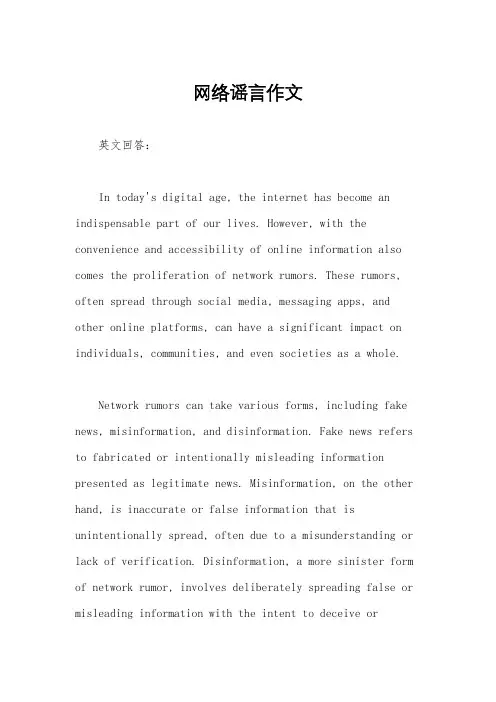 网络谣言作文

英文回答:

In today's digital age, the internet has become an indispensable part of our lives. However, with the convenience and accessibility of online information also comes the proliferation of network rumors. These rumors, often spread through social media, messaging apps, and other online platforms, can have a significant impact on individuals, communities, and even societies as a whole.

Network rumors can take various forms, including fake news, misinformation, and disinformation. Fake news refers to fabricated or intentionally misleading information presented as legitimate news. Misinformation, on the other hand, is inaccurate or false information that is unintentionally spread, often due to a misunderstanding or lack of verification. Disinformation, a more sinister form of network rumor, involves deliberately spreading false or misleading information with the intent to deceive or